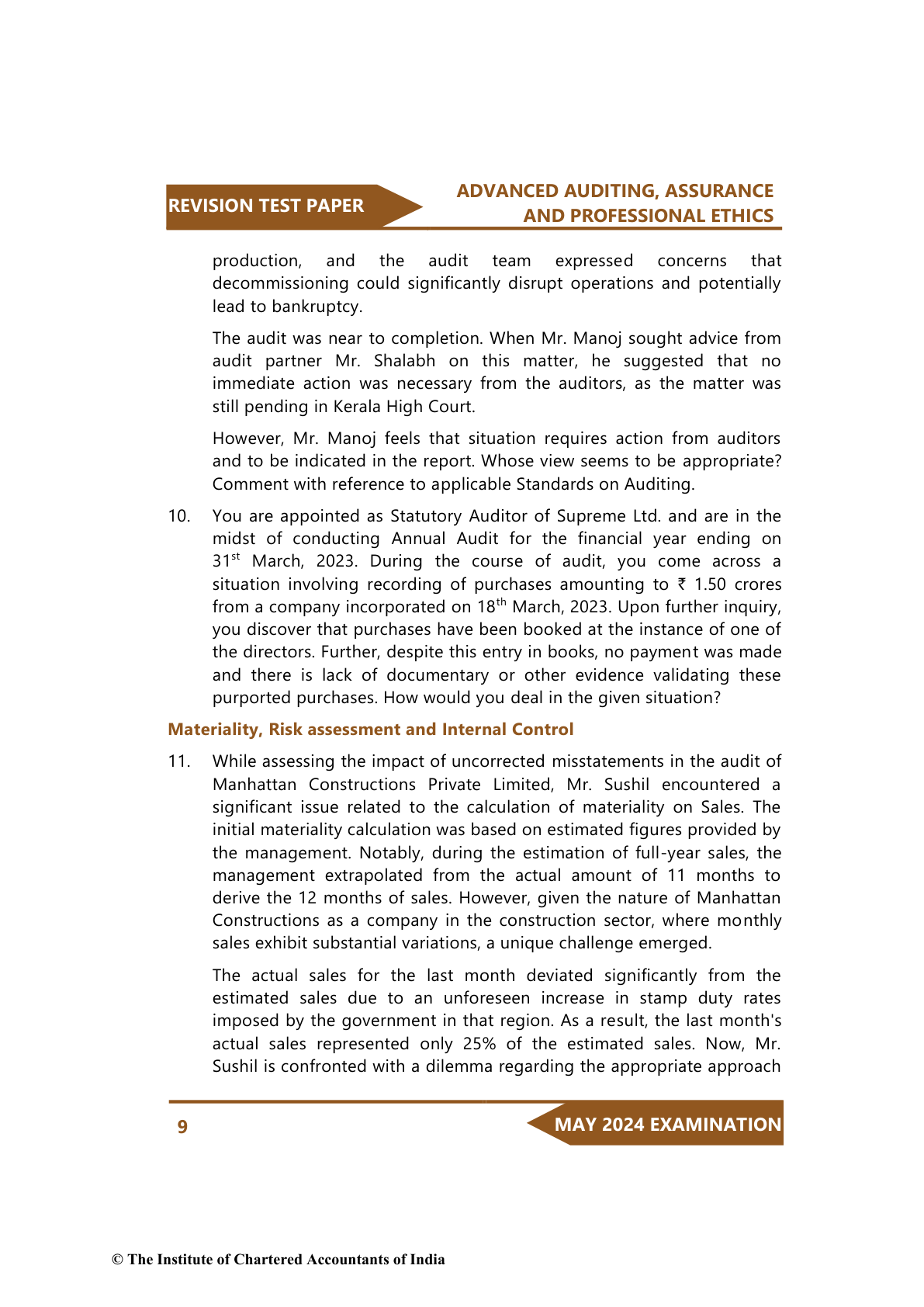 REVISION TEST PAPER

ADVANCED AUDITING, ASSURANCE AND PROFESSIONAL ETHICS

production, and the audit team expressed concerns that decommissioning could significantly disrupt operations and potentially lead to bankruptcy.

The audit was near to completion. When Mr. Manoj sought advice from audit partner Mr. Shalabh on this matter, he suggested that no immediate action was necessary from the auditors, as the matter was still pending in Kerala High Court.

However, Mr. Manoj feels that situation requires action from auditors and to be indicated in the report. Whose view seems to be appropriate? Comment with reference to applicable Standards on Auditing.

10. You are appointed as Statutory Auditor of Supreme Ltd. and are in the midst of conducting Annual Audit for the financial year ending on 31$^{st}$ March, 2023. During the course of audit, you come across a situation involving recording of purchases amounting to ₹ 1.50 crores from a company incorporated on 18$^{th}$ March, 2023. Upon further inquiry, you discover that purchases have been booked at the instance of one of the directors. Further, despite this entry in books, no payment was made and there is lack of documentary or other evidence validating these purported purchases. How would you deal in the given situation?

Materiality, Risk assessment and Internal Control

11. While assessing the impact of uncorrected misstatements in the audit of Manhattan Constructions Private Limited, Mr. Sushil encountered a significant issue related to the calculation of materiality on Sales. The initial materiality calculation was based on estimated figures provided by the management. Notably, during the estimation of full-year sales, the management extrapolated from the actual amount of 11 months to derive the 12 months of sales. However, given the nature of Manhattan Constructions as a company in the construction sector, where monthly sales exhibit substantial variations, a unique challenge emerged.

The actual sales for the last month deviated significantly from the estimated sales due to an unforeseen increase in stamp duty rates imposed by the government in that region. As a result, the last month's actual sales represented only 25% of the estimated sales. Now, Mr. Sushil is confronted with a dilemma regarding the appropriate approach

9

MAY 2024 EXAMINATION

© The Institute of Chartered Accountants of India